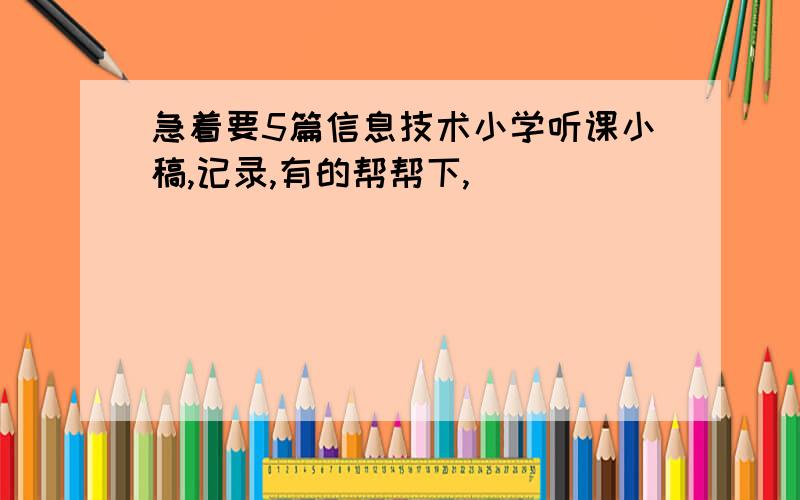 急着要5篇信息技术小学听课小稿,记录,有的帮帮下,